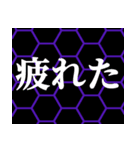 疲れた